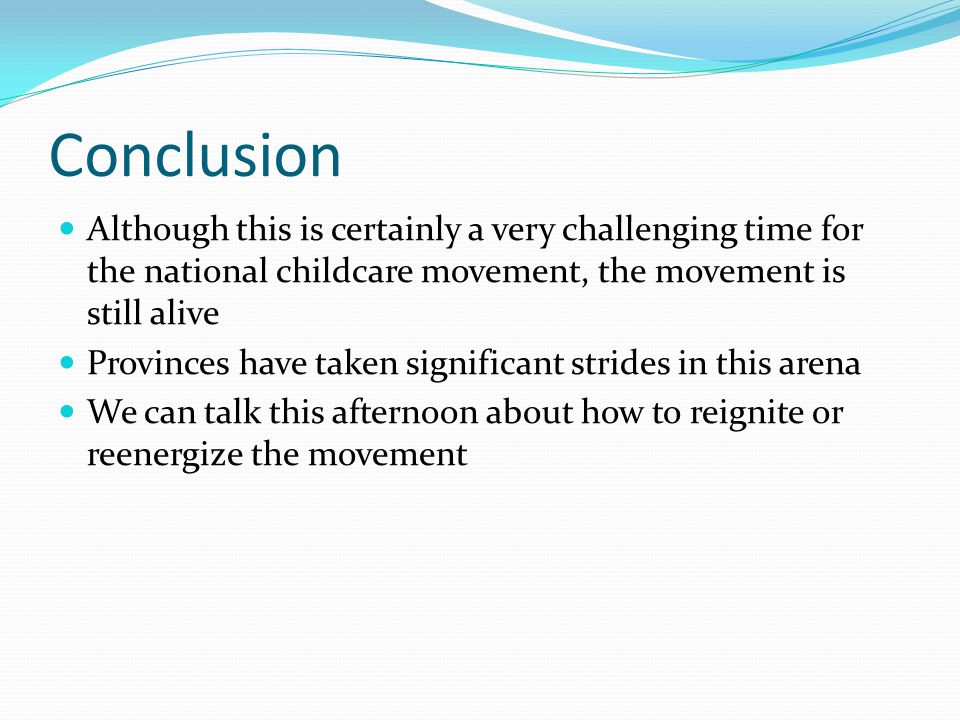 Conclusion

- Although this is certainly a very challenging time for the national childcare movement, the movement is still alive
- Provinces have taken significant strides in this arena
- We can talk this afternoon about how to reignite or reenergize the movement